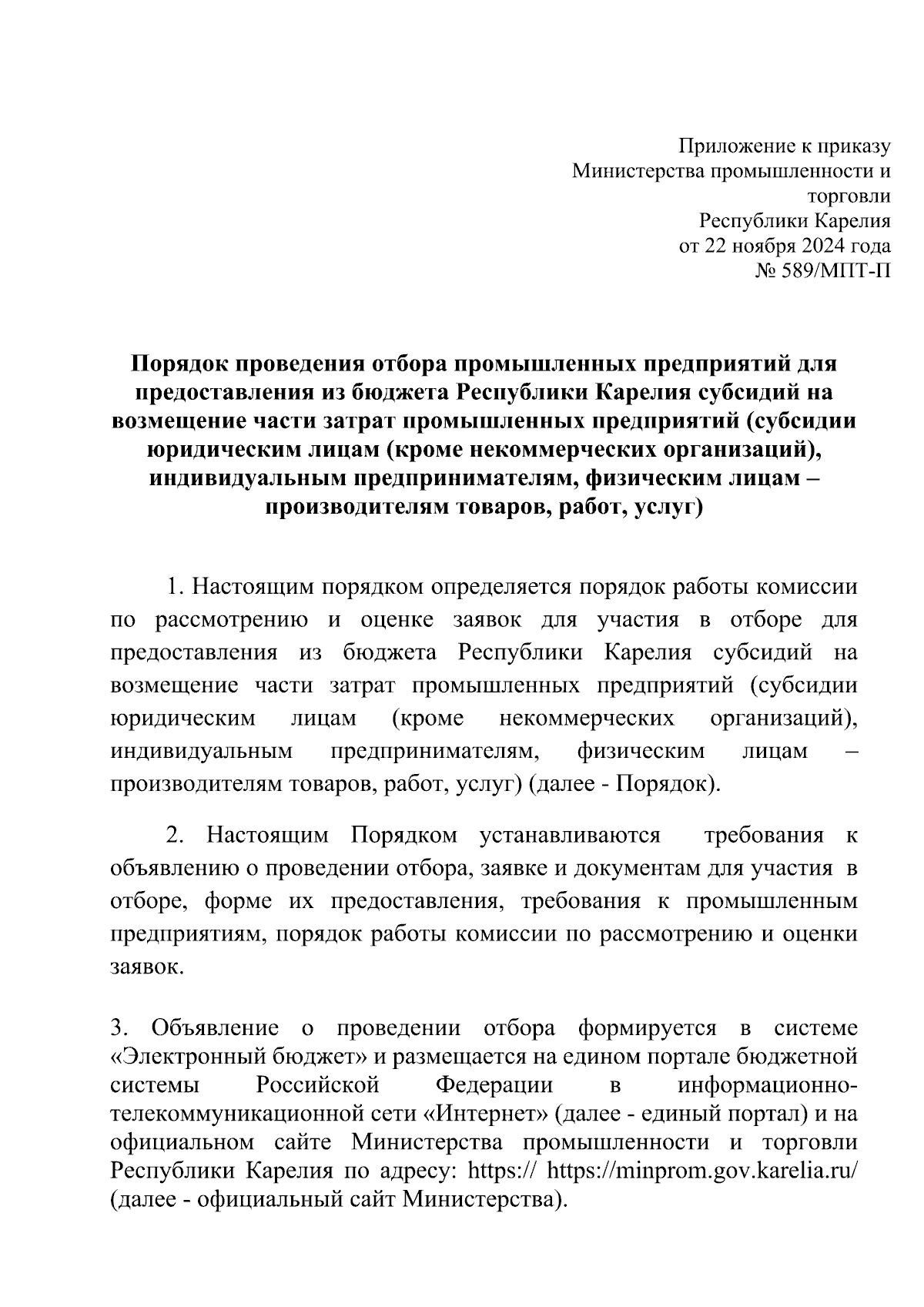 Приложение к приказу
Министерства промышленности и торговли
Республики Карелия
от 22 ноября 2024 года
№ 589/МПТ-П

Порядок проведения отбора промышленных предприятий для предоставления из бюджета Республики Карелия субсидий на возмещение части затрат промышленных предприятий (субсидии юридическим лицам (кроме некоммерческих организаций), индивидуальным предпринимателям, физическим лицам – производителям товаров, работ, услуг)

1. Настоящим порядком определяется порядок работы комиссии по рассмотрению и оценке заявок для участия в отборе для предоставления из бюджета Республики Карелия субсидий на возмещение части затрат промышленных предприятий (субсидии юридическим лицам (кроме некоммерческих организаций), индивидуальным предпринимателям, физическим лицам – производителям товаров, работ, услуг) (далее - Порядок).

2. Настоящим Порядком устанавливаются требования к объявлению о проведении отбора, заявке и документам для участия в отборе, форме их предоставления, требования к промышленным предприятиям, порядок работы комиссии по рассмотрению и оценки заявок.

3. Объявление о проведении отбора формируется в системе «Электронный бюджет» и размещается на едином портале бюджетной системы Российской Федерации в информационно-телекоммуникационной сети «Интернет» (далее - единый портал) и на официальном сайте Министерства промышленности и торговли Республики Карелия по адресу: https:// https://minprom.gov.karelia.ru/ (далее - официальный сайт Министерства).